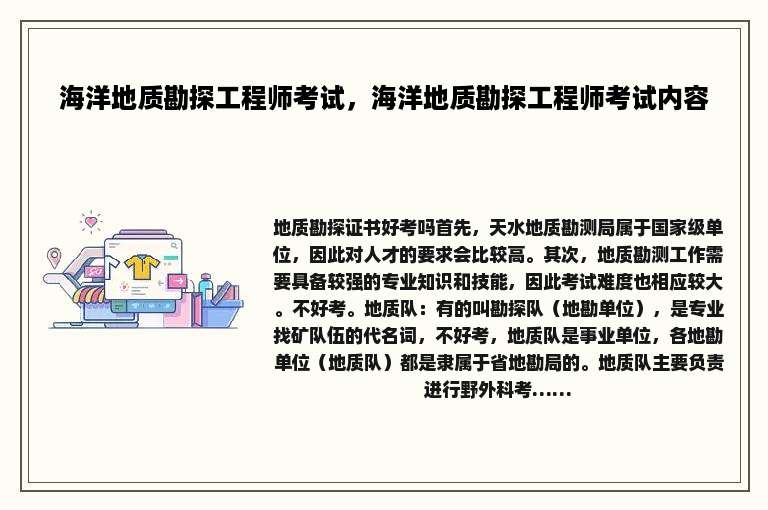 海洋地质勘探工程师考试，海洋地质勘探工程师考试内容

地质勘探证书好考吗首先，天水地质勘测局属于国家级单位，因此对人才的要求会比较高。其次，地质勘测工作需要具备较强的专业知识和技能，因此考试难度也相应较大。不好考。地质队：有的叫勘探队（地勘单位），是专业找矿队伍的代名词，不好考，地质队是事业单位，各地勘单位（地质队）都是隶属于省地勘局的。地质队主要负责进行野外科考......